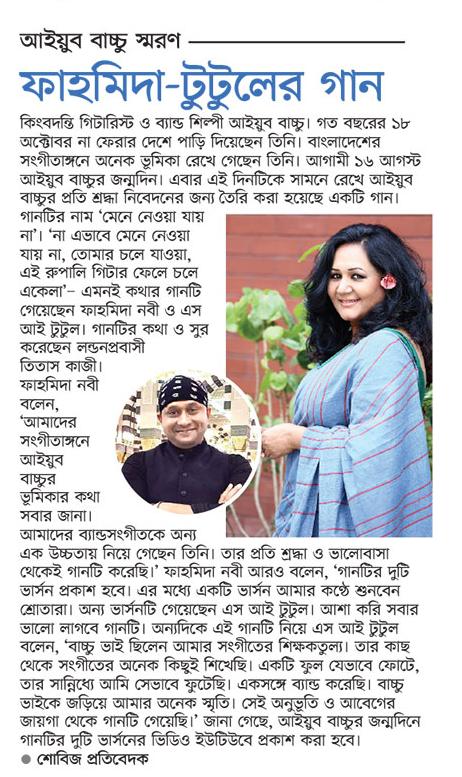 আইয়ুব বাচ্চু স্মরণ

ফাহমিদা-টুটুলের গান

কিংবদন্তি গিটারিস্ট ও ব্যান্ড শিল্পী আইয়ুব বাচ্চু। গত বছরের ১৮ অক্টোবর না ফেরার দেশে পাড়ি দিয়েছেন তিনি। বাংলাদেশের সংগীতাঙ্গনে অনেক ভূমিকা রেখে গেছেন তিনি। আগামী ১৬ আগস্ট আইয়ুব বাচ্চুর জন্মদিন। এবার এই দিনটিকে সামনে রেখে আইয়ুব বাচ্চুর প্রতি শ্রদ্ধা নিবেদনের জন্য তৈরি করা হয়েছে একটি গান। গানটির নাম 'মেনে নেওয়া যায় না'। 'না এভাবে মেনে নেওয়া যায় না, তোমার চলে যাওয়া, এই রুপালি গিটার ফেলে চলে একেলা'– এমনই কথার গানটি গেয়েছেন ফাহমিদা নবী ও এস আই টুটুল। গানটির কথা ও সুর করেছেন লন্ডনপ্রবাসী তিতাস কাজী। ফাহমিদা নবী বলেন, 'আমাদের সংগীতাঙ্গনে আইয়ুব বাচ্চুর ভূমিকার কথা সবার জানা। আমাদের ব্যান্ডসংগীতকে অন্য এক উচ্চতায় নিয়ে গেছেন তিনি। তার প্রতি শ্রদ্ধা ও ভালোবাসা থেকেই গানটি করেছি।' ফাহমিদা নবী আরও বলেন, 'গানটির দুটি ভার্সন প্রকাশ হবে। এর মধ্যে একটি ভার্সন আমার কণ্ঠে শুনবেন শ্রোতারা। অন্য ভার্সনটি গেয়েছেন এস আই টুটুল। আশা করি সবার ভালো লাগবে গানটি। অন্যদিকে এই গানটি নিয়ে এস আই টুটুল বলেন, 'বাচ্চু ভাই ছিলেন আমার সংগীতের শিক্ষকতুল্য। তার কাছ থেকে সংগীতের অনেক কিছুই শিখেছি। একটি ফুল যেভাবে ফোটে, তার সান্নিধ্যে আমি সেভাবে ফুটেছি। একসঙ্গে ব্যান্ড করেছি। বাচ্চু ভাইকে জড়িয়ে আমার অনেক স্মৃতি। সেই অনুভূতি ও আবেগের জায়গা থেকে গানটি গেয়েছি।' জানা গেছে, আইয়ুব বাচ্চুর জন্মদিনে গানটির দুটি ভার্সনের ভিডিও ইউটিউবে প্রকাশ করা হবে।

● শোবিজ প্রতিবেদক